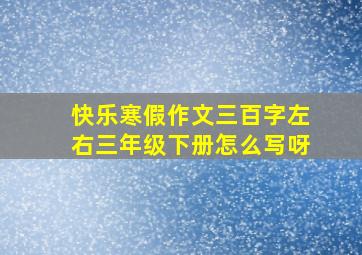 快乐寒假作文三百字左右三年级下册怎么写呀